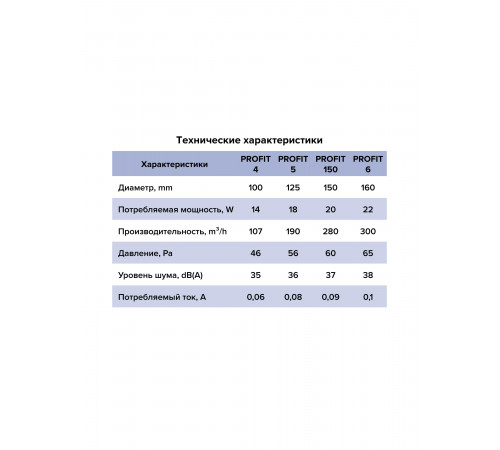 Технические характеристики

| Характеристики | PROFIT 4 | PROFIT 5 | PROFIT 150 | PROFIT 6 |
|---|---|---|---|---|
| Диаметр, mm | 100 | 125 | 150 | 160 |
| Потребляемая мощность, W | 14 | 18 | 20 | 22 |
| Производительность, $m^3/h$ | 107 | 190 | 280 | 300 |
| Давление, Pa | 46 | 56 | 60 | 65 |
| Уровень шума, dB(A) | 35 | 36 | 37 | 38 |
| Потребляемый ток, A | 0,06 | 0,08 | 0,09 | 0,1 |